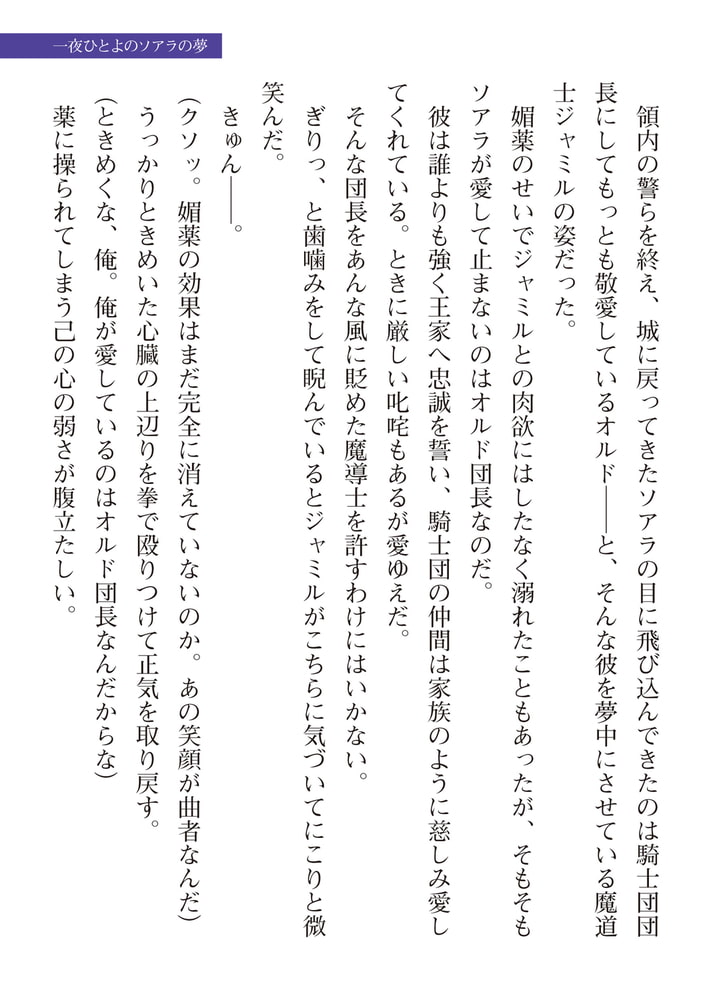 一夜ひとよのソアラの夢

領内の警らを終え、城に戻ってきたソアラの目に飛び込んできたのは騎士団団長にしてもっとも敬愛しているオルド——と、そんな彼を夢中にさせている魔道士ジャミルの姿だった。

媚薬のせいでジャミルとの肉欲にはしたなく溺れたこともあったが、そもそもソアラが愛して止まないのはオルド団長なのだ。

彼は誰よりも強く王家へ忠誠を誓い、騎士団の仲間は家族のように慈しみ愛してくれている。ときに厳しい叱咤もあるが愛ゆえだ。

そんな団長をあんな風に貶めた魔導士を許すわけにはいかない。

ぎりっ、と歯噛みをして睨んでいるとジャミルがこちらに気づいてにこりと微笑んだ。

きゅん——。

(クソッ。媚薬の効果はまだ完全に消えていないのか。あの笑顔が曲者なんだ)

うっかりときめいた心臓の上辺りを拳で殴りつけて正気を取り戻す。

(ときめくな、俺。俺が愛しているのはオルド団長なんだからな)

薬に操られてしまう己の心の弱さが腹立たしい。